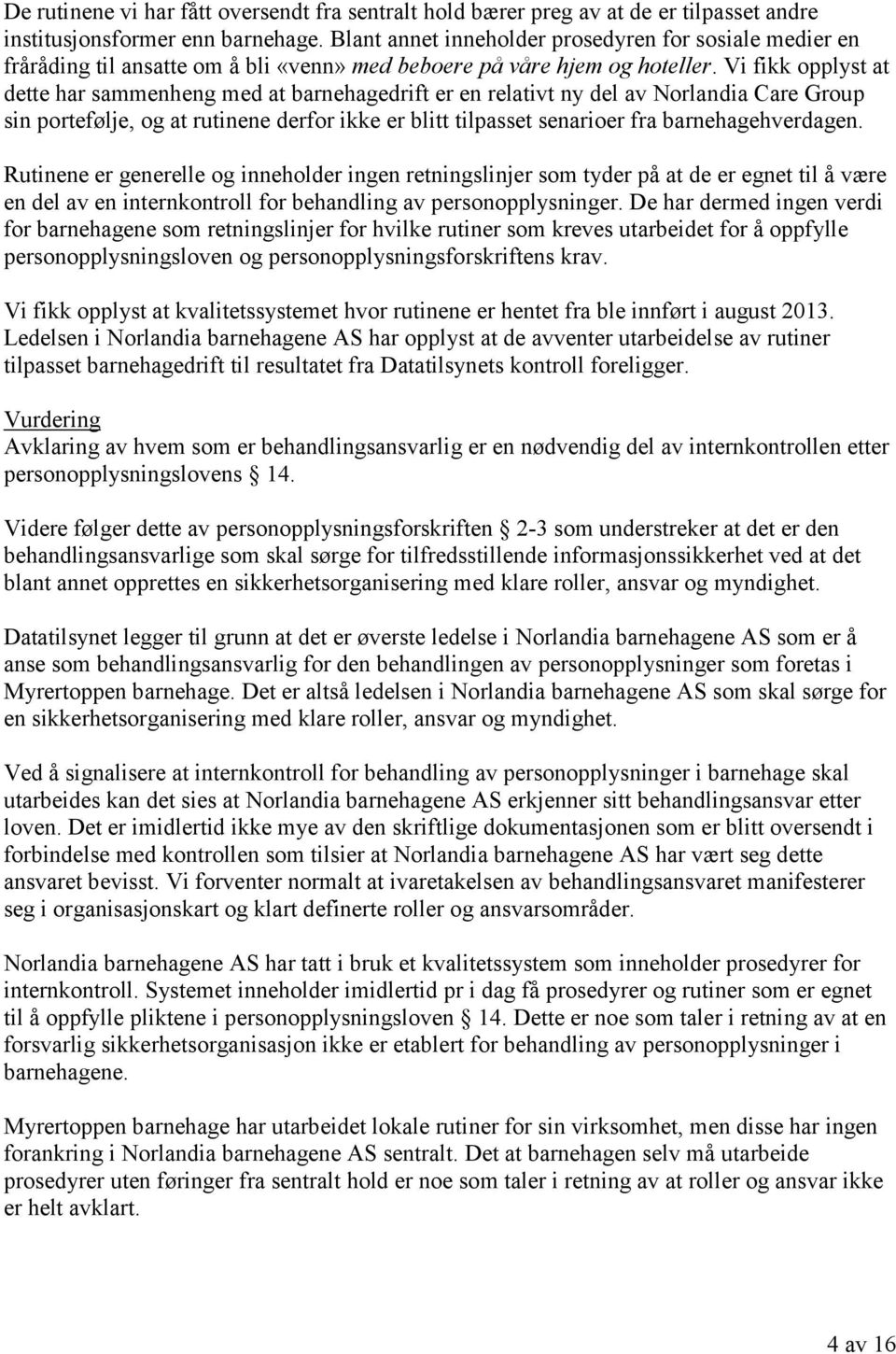 De rutinene vi har fått oversendt fra sentralt hold bærer preg av at de er tilpasset andre institusjonsformer enn barnehage. Blant annet inneholder prosedyren for sosiale medier en fråråding til ansatte om å bli «venn» med beboere på våre hjem og hoteller. Vi fikk opplyst at dette har sammenheng med at barnehagedrift er en relativt ny del av Norlandia Care Group sin portefølje, og at rutinene derfor ikke er blitt tilpasset senarioer fra barnehagehverdagen.

Rutinene er generelle og inneholder ingen retningslinjer som tyder på at de er egnet til å være en del av en internkontroll for behandling av personopplysninger. De har dermed ingen verdi for barnehagene som retningslinjer for hvilke rutiner som kreves utarbeidet for å oppfylle personopplysningsloven og personopplysningsforskriftens krav.

Vi fikk opplyst at kvalitetssystemet hvor rutinene er hentet fra ble innført i august 2013. Ledelsen i Norlandia barnehagene AS har opplyst at de avventer utarbeidelse av rutiner tilpasset barnehagedrift til resultatet fra Datatilsynets kontroll foreligger.

Vurdering
Avklaring av hvem som er behandlingsansvarlig er en nødvendig del av internkontrollen etter personopplysningslovens 14.

Videre følger dette av personopplysningsforskriften 2-3 som understreker at det er den behandlingsansvarlige som skal sørge for tilfredsstillende informasjonssikkerhet ved at det blant annet opprettes en sikkerhetsorganisering med klare roller, ansvar og myndighet.

Datatilsynet legger til grunn at det er øverste ledelse i Norlandia barnehagene AS som er å anse som behandlingsansvarlig for den behandlingen av personopplysninger som foretas i Myrertoppen barnehage. Det er altså ledelsen i Norlandia barnehagene AS som skal sørge for en sikkerhetsorganisering med klare roller, ansvar og myndighet.

Ved å signalisere at internkontroll for behandling av personopplysninger i barnehage skal utarbeides kan det sies at Norlandia barnehagene AS erkjenner sitt behandlingsansvar etter loven. Det er imidlertid ikke mye av den skriftlige dokumentasjonen som er blitt oversendt i forbindelse med kontrollen som tilsier at Norlandia barnehagene AS har vært seg dette ansvaret bevisst. Vi forventer normalt at ivaretakelsen av behandlingsansvaret manifesterer seg i organisasjonskart og klart definerte roller og ansvarsområder.

Norlandia barnehagene AS har tatt i bruk et kvalitetssystem som inneholder prosedyrer for internkontroll. Systemet inneholder imidlertid pr i dag få prosedyrer og rutiner som er egnet til å oppfylle pliktene i personopplysningsloven 14. Dette er noe som taler i retning av at en forsvarlig sikkerhetsorganisasjon ikke er etablert for behandling av personopplysninger i barnehagene.

Myrertoppen barnehage har utarbeidet lokale rutiner for sin virksomhet, men disse har ingen forankring i Norlandia barnehagene AS sentralt. Det at barnehagen selv må utarbeide prosedyrer uten føringer fra sentralt hold er noe som taler i retning av at roller og ansvar ikke er helt avklart.

4 av 16